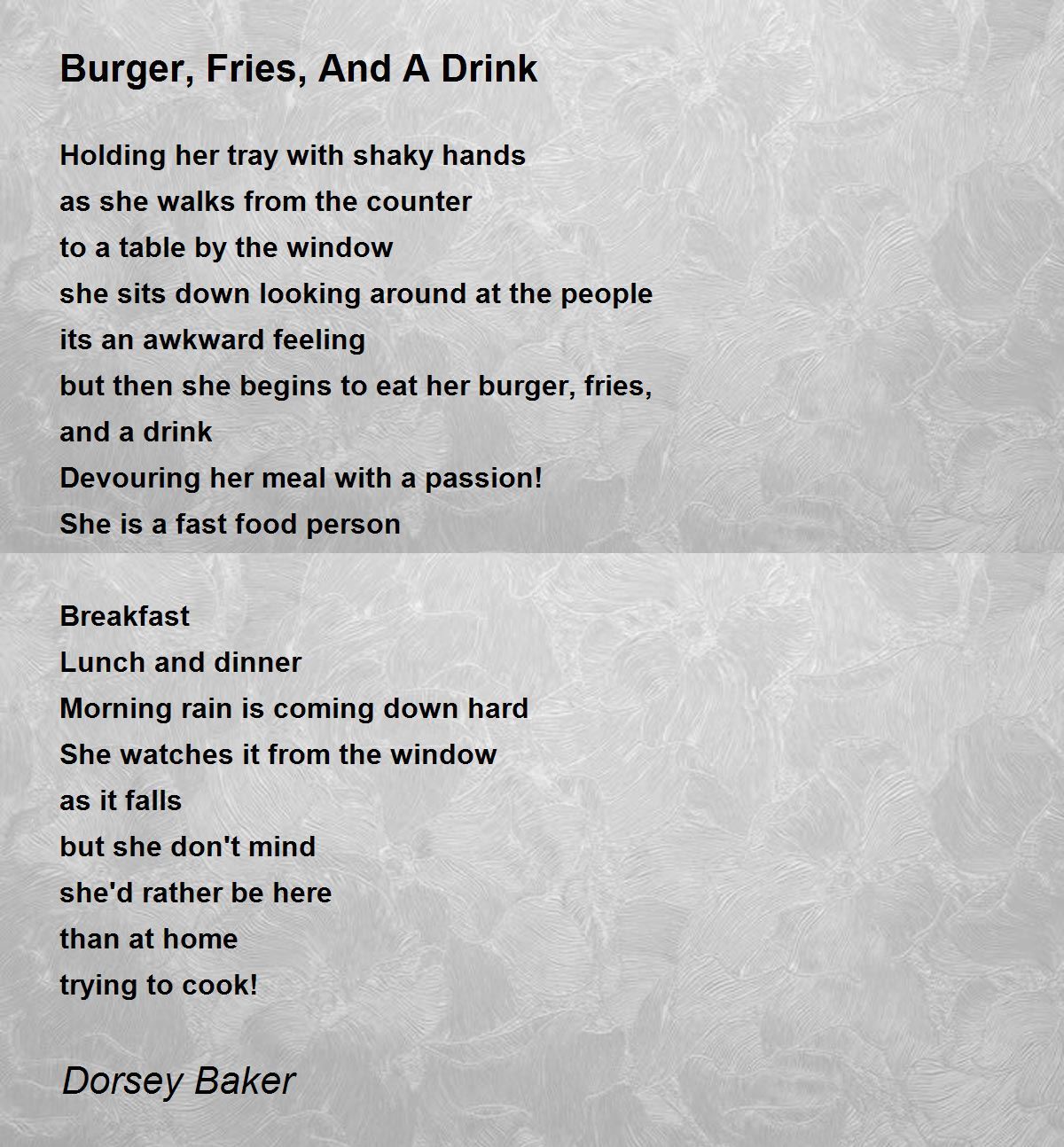 Burger, Fries, And A Drink

Holding her tray with shaky hands
as she walks from the counter
to a table by the window
she sits down looking around at the people
its an awkward feeling
but then she begins to eat her burger, fries,
and a drink
Devouring her meal with a passion!
She is a fast food person

Breakfast
Lunch and dinner
Morning rain is coming down hard
She watches it from the window
as it falls
but she don't mind
she'd rather be here
than at home
trying to cook!

Dorsey Baker